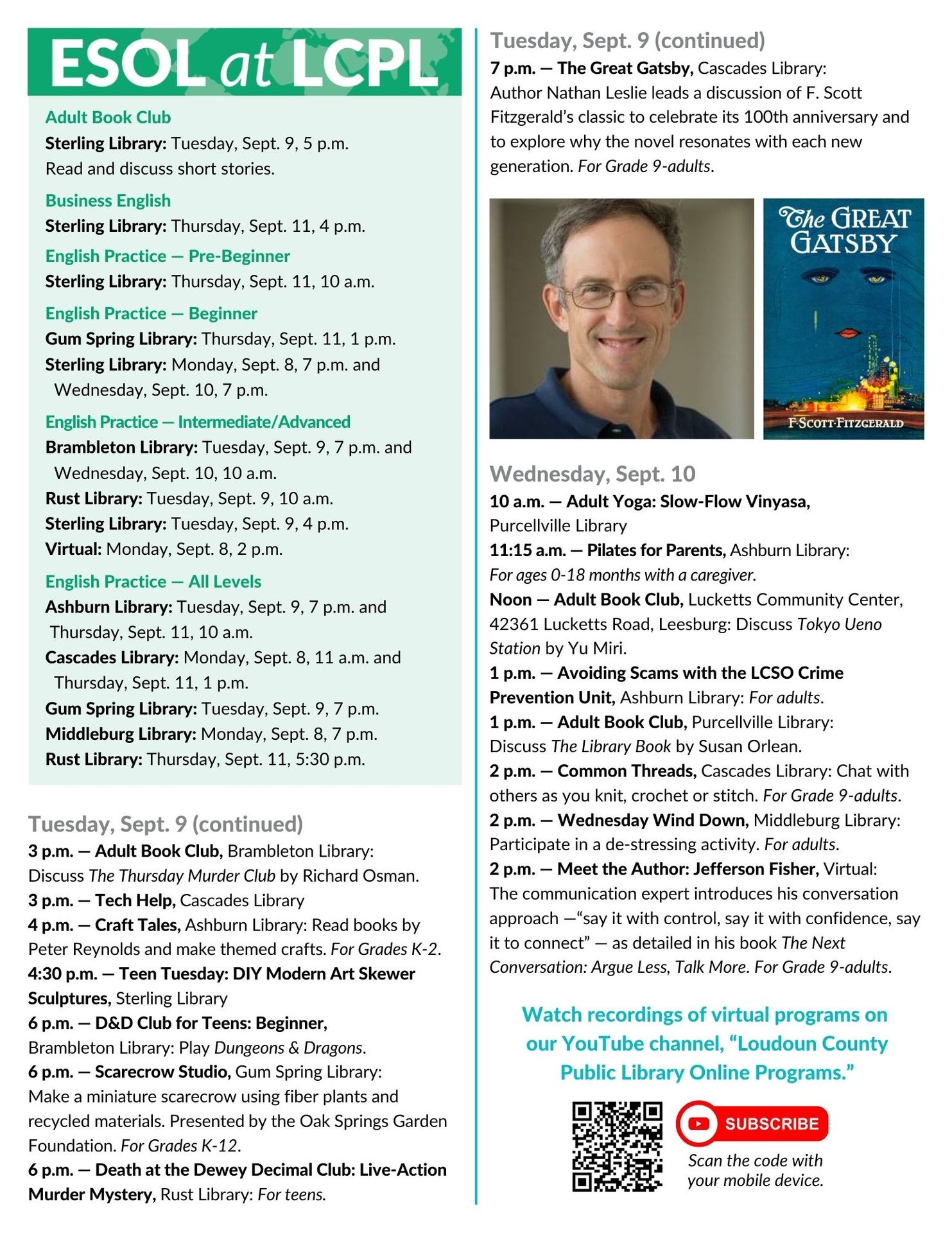 ESOL at LCPL

Adult Book Club
Sterling Library: Tuesday, Sept. 9, 5 p.m.
Read and discuss short stories.

Business English
Sterling Library: Thursday, Sept. 11, 4 p.m.

English Practice — Pre-Beginner
Sterling Library: Thursday, Sept. 11, 10 a.m.

English Practice — Beginner
Gum Spring Library: Thursday, Sept. 11, 1 p.m.
Sterling Library: Monday, Sept. 8, 7 p.m. and Wednesday, Sept. 10, 7 p.m.

English Practice — Intermediate/Advanced
Brambleton Library: Tuesday, Sept. 9, 7 p.m. and Wednesday, Sept. 10, 10 a.m.
Rust Library: Tuesday, Sept. 9, 10 a.m.
Sterling Library: Tuesday, Sept. 9, 4 p.m.
Virtual: Monday, Sept. 8, 2 p.m.

English Practice — All Levels
Ashburn Library: Tuesday, Sept. 9, 7 p.m. and Thursday, Sept. 11, 10 a.m.
Cascades Library: Monday, Sept. 8, 11 a.m. and Thursday, Sept. 11, 1 p.m.
Gum Spring Library: Tuesday, Sept. 9, 7 p.m.
Middleburg Library: Monday, Sept. 8, 7 p.m.
Rust Library: Thursday, Sept. 11, 5:30 p.m.

Tuesday, Sept. 9 (continued)
3 p.m. — Adult Book Club, Brambleton Library: Discuss The Thursday Murder Club by Richard Osman.
3 p.m. — Tech Help, Cascades Library
4 p.m. — Craft Tales, Ashburn Library: Read books by Peter Reynolds and make themed crafts. For Grades K-2.
4:30 p.m. — Teen Tuesday: DIY Modern Art Skewer Sculptures, Sterling Library
6 p.m. — D&D Club for Teens: Beginner, Brambleton Library: Play Dungeons & Dragons.
6 p.m. — Scarecrow Studio, Gum Spring Library: Make a miniature scarecrow using fiber plants and recycled materials. Presented by the Oak Springs Garden Foundation. For Grades K-12.
6 p.m. — Death at the Dewey Decimal Club: Live-Action Murder Mystery, Rust Library: For teens.

Tuesday, Sept. 9 (continued)
7 p.m. — The Great Gatsby, Cascades Library: Author Nathan Leslie leads a discussion of F. Scott Fitzgerald's classic to celebrate its 100th anniversary and to explore why the novel resonates with each new generation. For Grade 9-adults.

The GREAT GATSBY
F·SCOTT·FITZGERALD

Wednesday, Sept. 10
10 a.m. — Adult Yoga: Slow-Flow Vinyasa, Purcellville Library
11:15 a.m. — Pilates for Parents, Ashburn Library: For ages 0-18 months with a caregiver.
Noon — Adult Book Club, Lucketts Community Center, 42361 Lucketts Road, Leesburg: Discuss Tokyo Ueno Station by Yu Miri.
1 p.m. — Avoiding Scams with the LCSO Crime Prevention Unit, Ashburn Library: For adults.
1 p.m. — Adult Book Club, Purcellville Library: Discuss The Library Book by Susan Orlean.
2 p.m. — Common Threads, Cascades Library: Chat with others as you knit, crochet or stitch. For Grade 9-adults.
2 p.m. — Wednesday Wind Down, Middleburg Library: Participate in a de-stressing activity. For adults.
2 p.m. — Meet the Author: Jefferson Fisher, Virtual: The communication expert introduces his conversation approach —"say it with control, say it with confidence, say it to connect" — as detailed in his book The Next Conversation: Argue Less, Talk More. For Grade 9-adults.

Watch recordings of virtual programs on our YouTube channel, "Loudoun County Public Library Online Programs."

SUBSCRIBE
Scan the code with your mobile device.